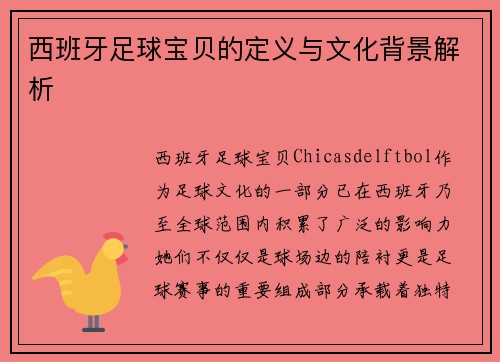 西班牙足球宝贝的定义与文化背景解析

西班牙足球宝贝Chicasdelftbol作为足球文化的一部分已在西班牙乃至全球范围内积累了广泛的影响力她们不仅仅是球场边的陪衬更是足球赛事的重要组成部分承载着独特